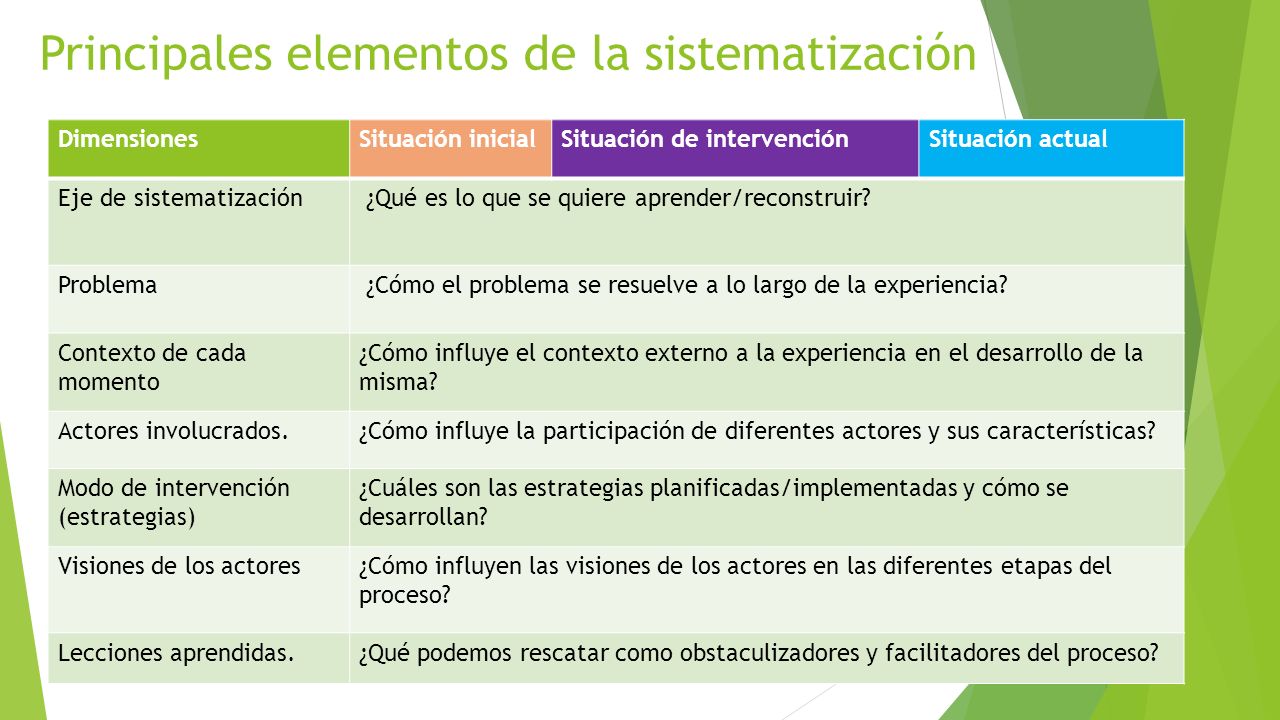 Principales elementos de la sistematización

| Dimensiones | Situación inicial | Situación de intervención | Situación actual |
|---|---|---|---|
| Eje de sistematización | ¿Qué es lo que se quiere aprender/reconstruir? | | |
| Problema | ¿Cómo el problema se resuelve a lo largo de la experiencia? | | |
| Contexto de cada momento | ¿Cómo influye el contexto externo a la experiencia en el desarrollo de la misma? | | |
| Actores involucrados. | ¿Cómo influye la participación de diferentes actores y sus características? | | |
| Modo de intervención (estrategias) | ¿Cuáles son las estrategias planificadas/implementadas y cómo se desarrollan? | | |
| Visiones de los actores | ¿Cómo influyen las visiones de los actores en las diferentes etapas del proceso? | | |
| Lecciones aprendidas. | ¿Qué podemos rescatar como obstaculizadores y facilitadores del proceso? | | |